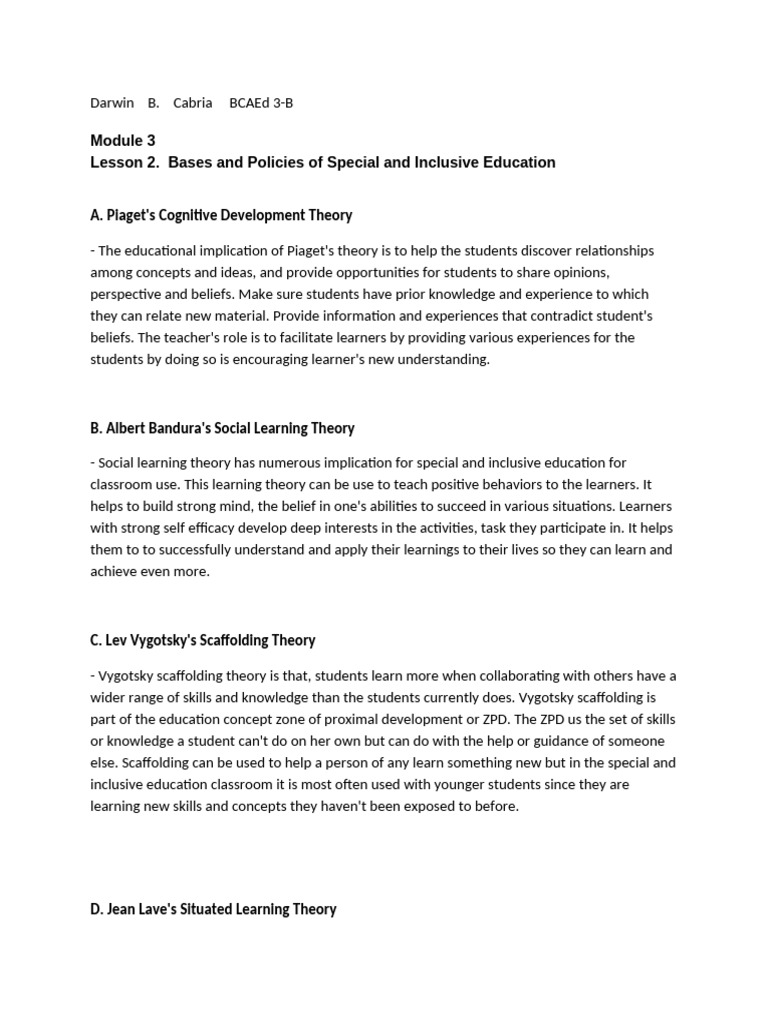 Darwin B. Cabria BCAEd 3-B

Module 3
Lesson 2. Bases and Policies of Special and Inclusive Education

A. Piaget's Cognitive Development Theory

- The educational implication of Piaget's theory is to help the students discover relationships among concepts and ideas, and provide opportunities for students to share opinions, perspective and beliefs. Make sure students have prior knowledge and experience to which they can relate new material. Provide information and experiences that contradict student's beliefs. The teacher's role is to facilitate learners by providing various experiences for the students by doing so is encouraging learner's new understanding.

B. Albert Bandura's Social Learning Theory

- Social learning theory has numerous implication for special and inclusive education for classroom use. This learning theory can be use to teach positive behaviors to the learners. It helps to build strong mind, the belief in one's abilities to succeed in various situations. Learners with strong self efficacy develop deep interests in the activities, task they participate in. It helps them to to successfully understand and apply their learnings to their lives so they can learn and achieve even more.

C. Lev Vygotsky's Scaffolding Theory

- Vygotsky scaffolding theory is that, students learn more when collaborating with others have a wider range of skills and knowledge than the students currently does. Vygotsky scaffolding is part of the education concept zone of proximal development or ZPD. The ZPD us the set of skills or knowledge a student can't do on her own but can do with the help or guidance of someone else. Scaffolding can be used to help a person of any learn something new but in the special and inclusive education classroom it is most often used with younger students since they are learning new skills and concepts they haven't been exposed to before.

D. Jean Lave's Situated Learning Theory